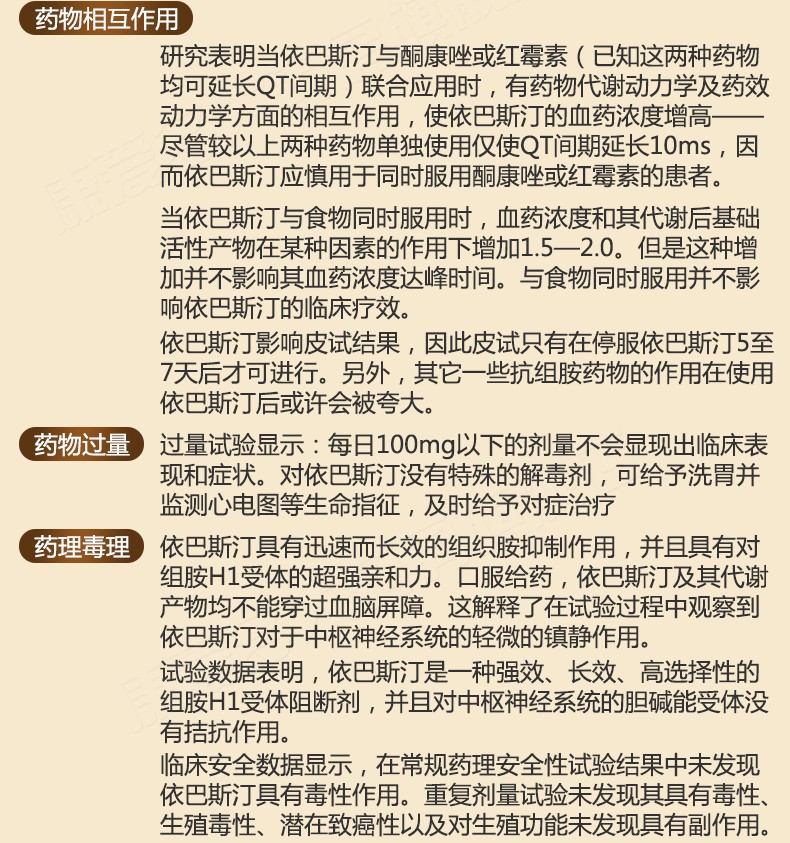 药物相互作用

研究表明当依巴斯汀与酮康唑或红霉素（已知这两种药物均可延长QT间期）联合应用时，有药物代谢动力学及药效动力学方面的相互作用，使依巴斯汀的血药浓度增高——尽管较以上两种药物单独使用仅使QT间期延长10ms，因而依巴斯汀应慎用于同时服用酮康唑或红霉素的患者。

当依巴斯汀与食物同时服用时，血药浓度和其代谢后基础活性产物在某种因素的作用下增加1.5—2.0。但是这种增加并不影响其血药浓度达峰时间。与食物同时服用并不影响依巴斯汀的临床疗效。

依巴斯汀影响皮试结果，因此皮试只有在停服依巴斯汀5至7天后才可进行。另外，其它一些抗组胺药物的作用在使用依巴斯汀后或许会被夸大。

药物过量

过量试验显示：每日100mg以下的剂量不会显现出临床表现和症状。对依巴斯汀没有特殊的解毒剂，可给予洗胃并监测心电图等生命指征，及时给予对症治疗

药理毒理

依巴斯汀具有迅速而长效的组织胺抑制作用，并且具有对组胺H1受体的超强亲和力。口服给药，依巴斯汀及其代谢产物均不能穿过血脑屏障。这解释了在试验过程中观察到依巴斯汀对于中枢神经系统的轻微的镇静作用。

试验数据表明，依巴斯汀是一种强效、长效、高选择性的组胺H1受体阻断剂，并且对中枢神经系统的胆碱能受体没有拮抗作用。

临床安全数据显示，在常规药理安全性试验结果中未发现依巴斯汀具有毒性作用。重复剂量试验未发现其具有毒性、生殖毒性、潜在致癌性以及对生殖功能未发现具有副作用。